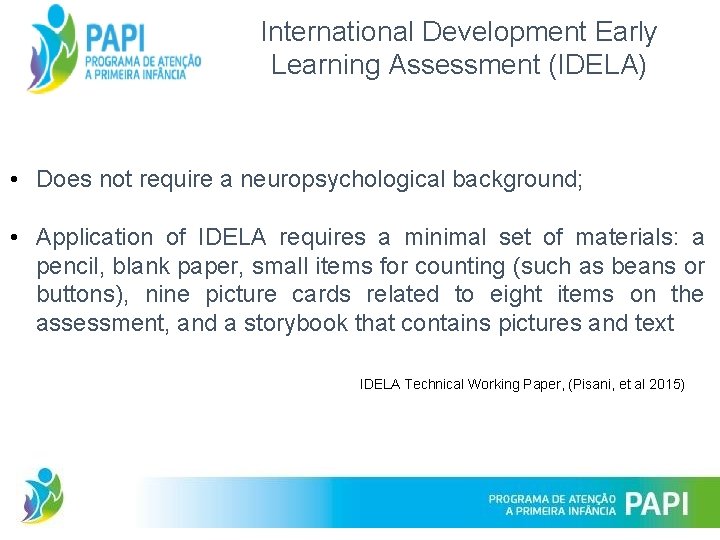 PAPI
PROGRAMA DE ATENÇÃO A PRIMEIRA INFÂNCIA

International Development Early Learning Assessment (IDELA)

• Does not require a neuropsychological background;

• Application of IDELA requires a minimal set of materials: a pencil, blank paper, small items for counting (such as beans or buttons), nine picture cards related to eight items on the assessment, and a storybook that contains pictures and text

IDELA Technical Working Paper, (Pisani, et al 2015)

PROGRAMA DE ATENÇÃO A PRIMEIRA INFÂNCIA PAPI